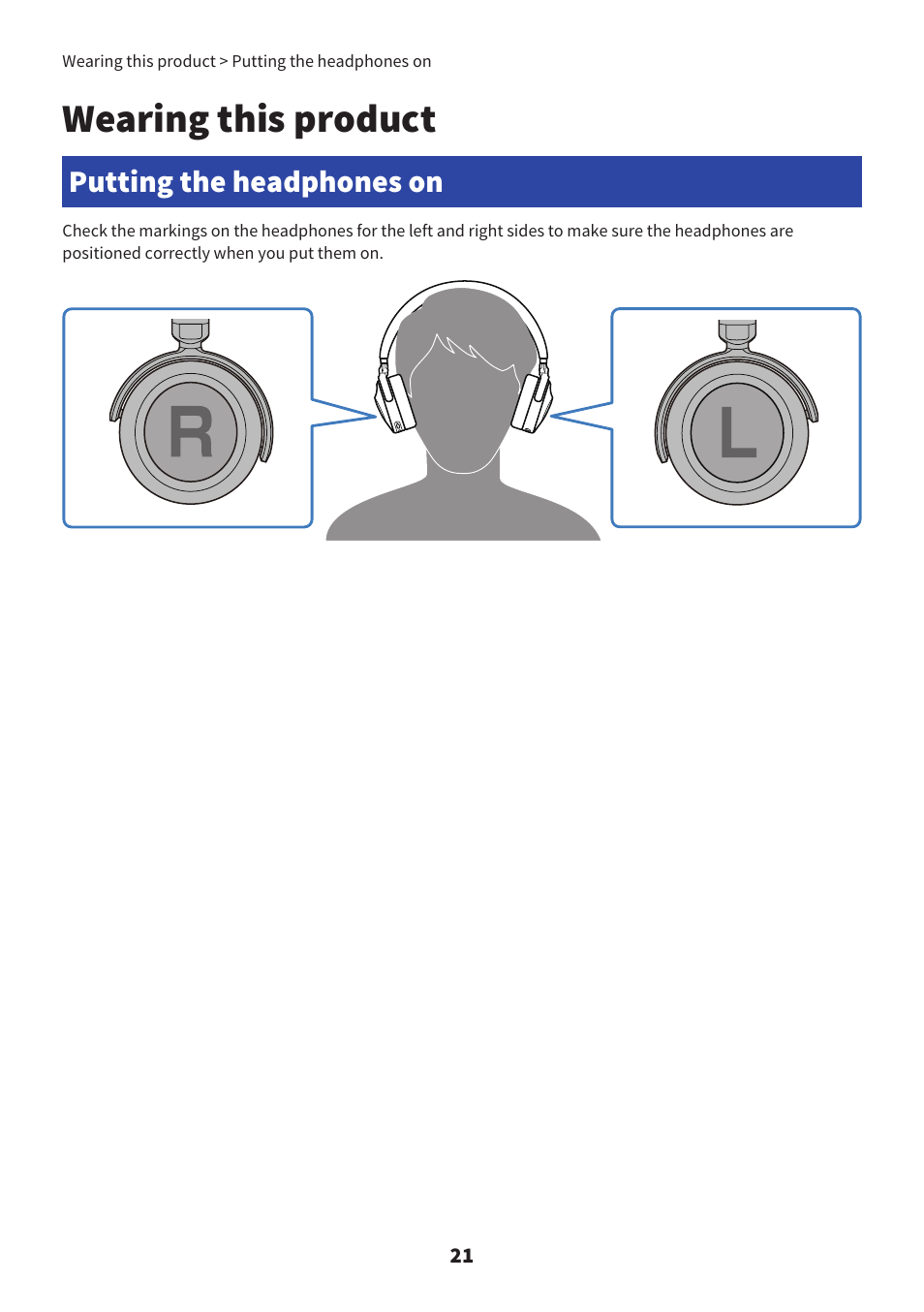 Wearing this product > Putting the headphones on

Wearing this product

Putting the headphones on

Check the markings on the headphones for the left and right sides to make sure the headphones are positioned correctly when you put them on.

R

L

21